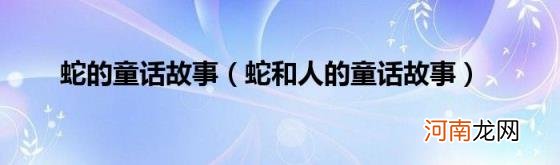 蛇的童话故事（蛇和人的童话故事）

河南龙网